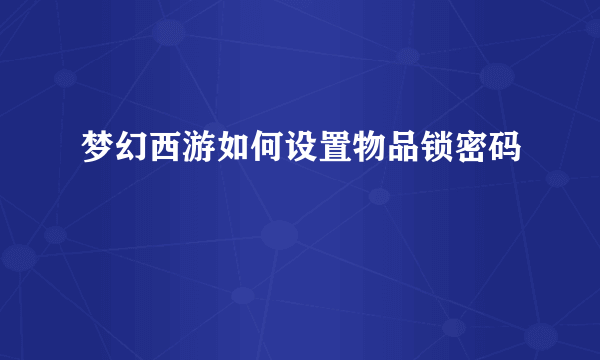 梦幻西游如何设置物品锁密码